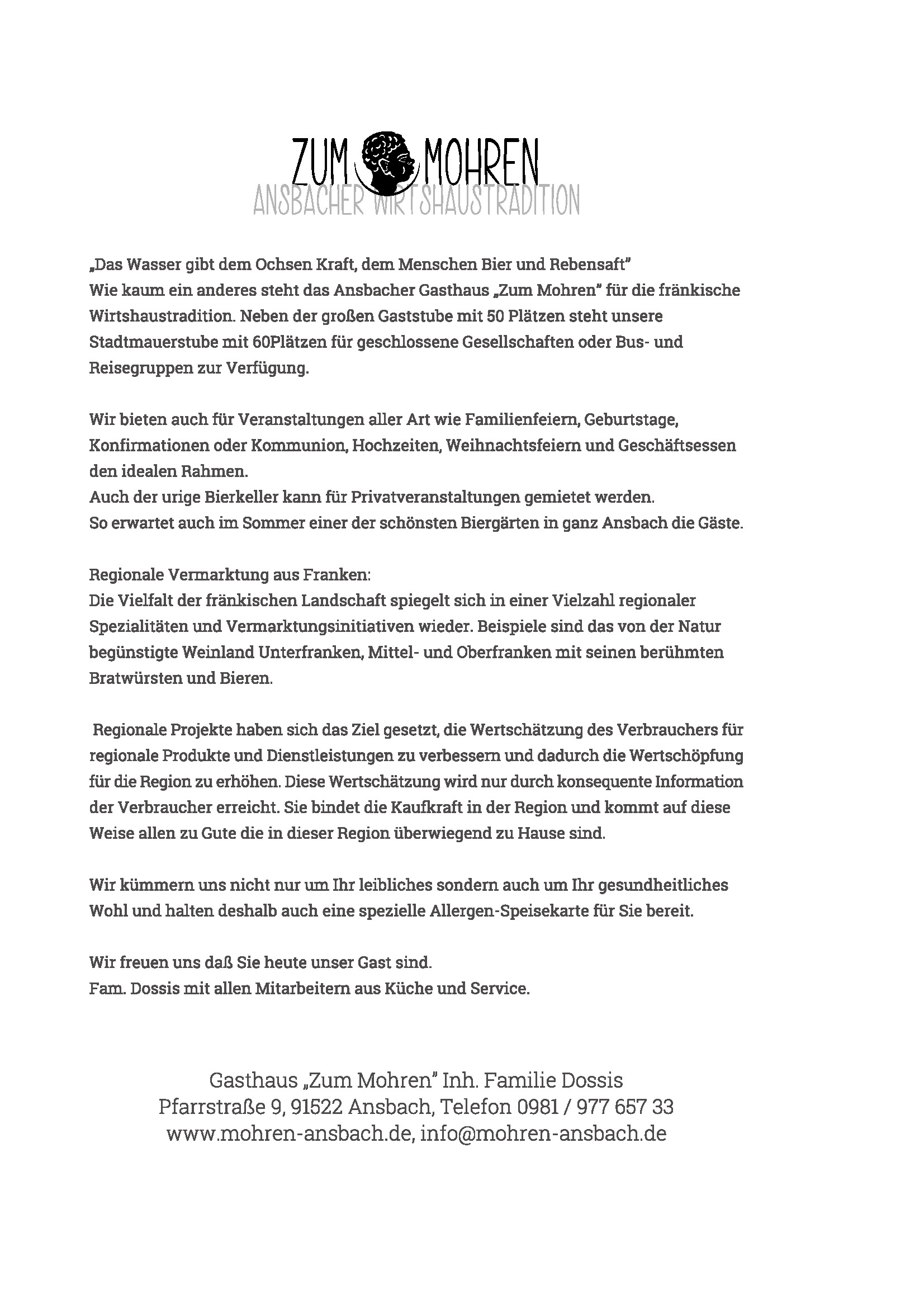 ZUM MOHREN
ANSBACHER WIRTSHAUSTRADITION

„Das Wasser gibt dem Ochsen Kraft, dem Menschen Bier und Rebensaft"
Wie kaum ein anderes steht das Ansbacher Gasthaus „Zum Mohren" für die fränkische Wirtshaustradition. Neben der großen Gaststube mit 50 Plätzen steht unsere Stadtmauerstube mit 60Plätzen für geschlossene Gesellschaften oder Bus- und Reisegruppen zur Verfügung.

Wir bieten auch für Veranstaltungen aller Art wie Familienfeiern, Geburtstage, Konfirmationen oder Kommunion, Hochzeiten, Weihnachtsfeiern und Geschäftsessen den idealen Rahmen.
Auch der urige Bierkeller kann für Privatveranstaltungen gemietet werden.
So erwartet auch im Sommer einer der schönsten Biergärten in ganz Ansbach die Gäste.

Regionale Vermarktung aus Franken:
Die Vielfalt der fränkischen Landschaft spiegelt sich in einer Vielzahl regionaler Spezialitäten und Vermarktungsinitiativen wieder. Beispiele sind das von der Natur begünstigte Weinland Unterfranken, Mittel- und Oberfranken mit seinen berühmten Bratwürsten und Bieren.

Regionale Projekte haben sich das Ziel gesetzt, die Wertschätzung des Verbrauchers für regionale Produkte und Dienstleistungen zu verbessern und dadurch die Wertschöpfung für die Region zu erhöhen. Diese Wertschätzung wird nur durch konsequente Information der Verbraucher erreicht. Sie bindet die Kaufkraft in der Region und kommt auf diese Weise allen zu Gute die in dieser Region überwiegend zu Hause sind.

Wir kümmern uns nicht nur um Ihr leibliches sondern auch um Ihr gesundheitliches Wohl und halten deshalb auch eine spezielle Allergen-Speisekarte für Sie bereit.

Wir freuen uns daß Sie heute unser Gast sind.
Fam. Dossis mit allen Mitarbeitern aus Küche und Service.

Gasthaus „Zum Mohren" Inh. Familie Dossis
Pfarrstraße 9, 91522 Ansbach, Telefon 0981 / 977 657 33
www.mohren-ansbach.de, info@mohren-ansbach.de